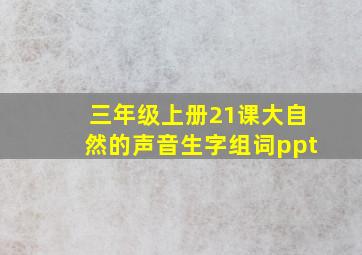 三年级上册21课大自然的声音生字组词ppt